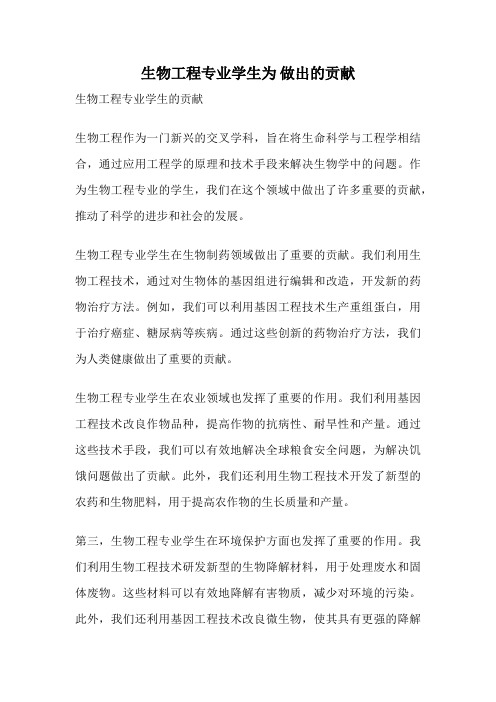 生物工程专业学生为 做出的贡献

生物工程专业学生的贡献

生物工程作为一门新兴的交叉学科，旨在将生命科学与工程学相结合，通过应用工程学的原理和技术手段来解决生物学中的问题。作为生物工程专业的学生，我们在这个领域中做出了许多重要的贡献，推动了科学的进步和社会的发展。

生物工程专业学生在生物制药领域做出了重要的贡献。我们利用生物工程技术，通过对生物体的基因组进行编辑和改造，开发新的药物治疗方法。例如，我们可以利用基因工程技术生产重组蛋白，用于治疗癌症、糖尿病等疾病。通过这些创新的药物治疗方法，我们为人类健康做出了重要的贡献。

生物工程专业学生在农业领域也发挥了重要的作用。我们利用基因工程技术改良作物品种，提高作物的抗病性、耐旱性和产量。通过这些技术手段，我们可以有效地解决全球粮食安全问题，为解决饥饿问题做出了贡献。此外，我们还利用生物工程技术开发了新型的农药和生物肥料，用于提高农作物的生长质量和产量。

第三，生物工程专业学生在环境保护方面也发挥了重要的作用。我们利用生物工程技术研发新型的生物降解材料，用于处理废水和固体废物。这些材料可以有效地降解有害物质，减少对环境的污染。此外，我们还利用基因工程技术改良微生物，使其具有更强的降解